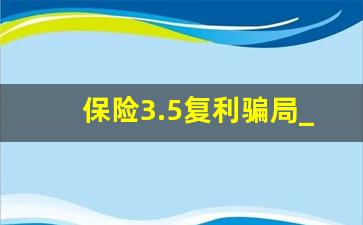 保险3.5复利骗局_